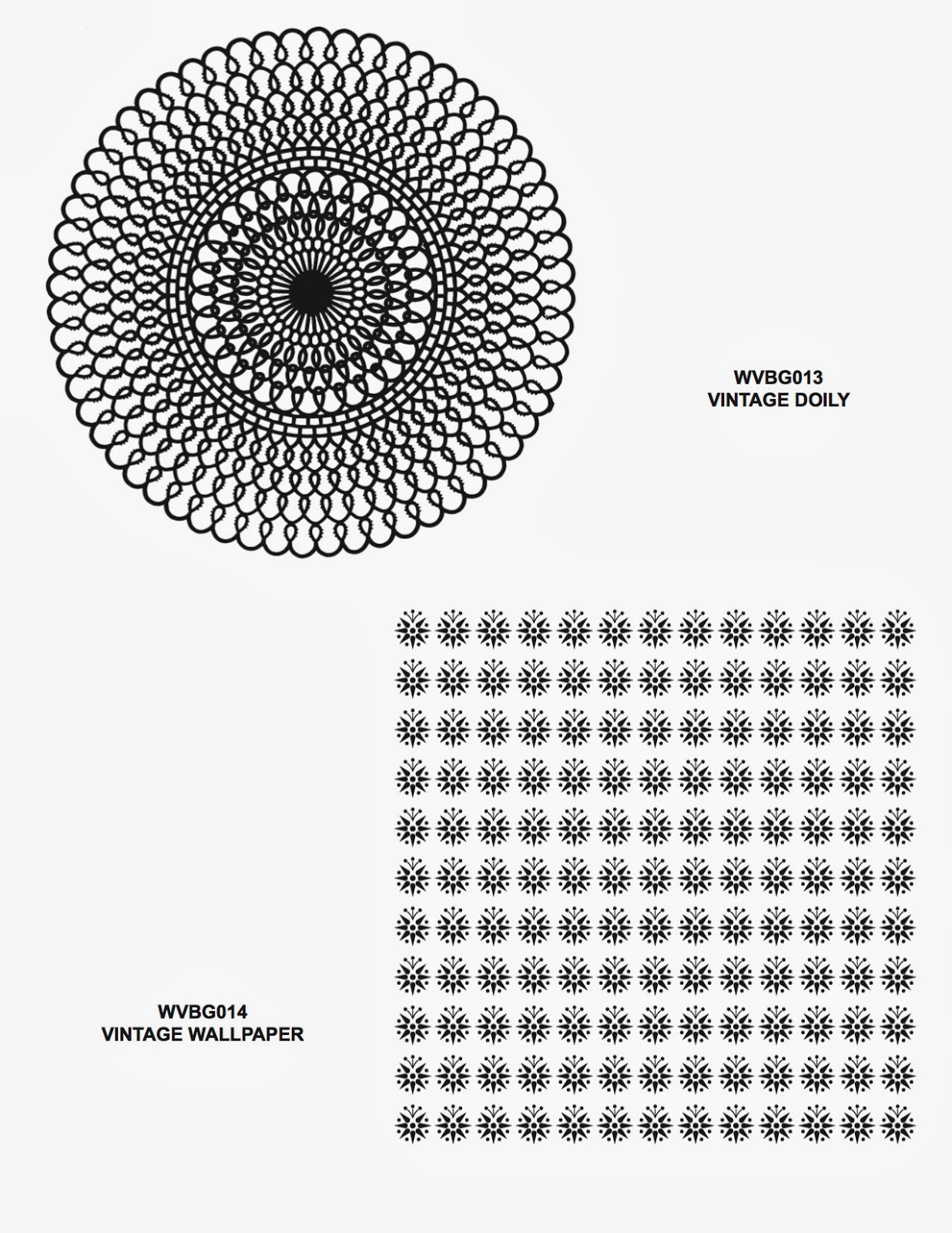 WVBG013
VINTAGE DOILY

WVBG014
VINTAGE WALLPAPER